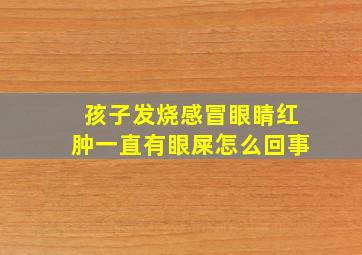 孩子发烧感冒眼睛红肿一直有眼屎怎么回事